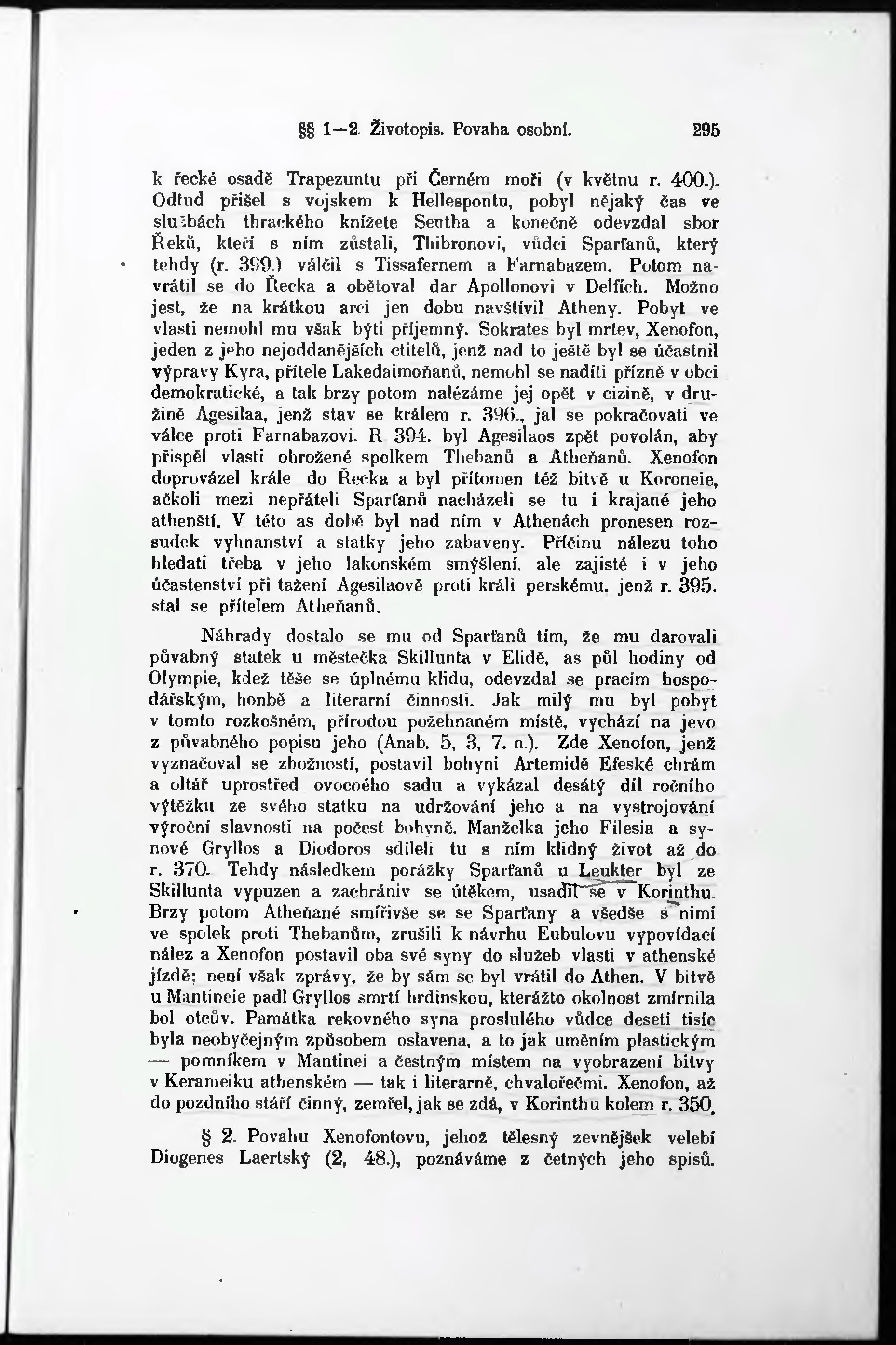 §§ 1—2. Životopis. Povaha osobní. 295

k řecké osadě Trapezuntu při Černém moři (v květnu r. 400.). Odtud přišel s vojskem k Hellespontu, pobyl nějaký čas ve službách thrackého knížete Seutha a konečně odevzdal sbor Řeků, kteří s ním zůstali, Thibronovi, vůdci Sparťanů, který tehdy (r. 399.) válčil s Tissafernem a Farnabazem. Potom navrátil se do Řecka a obětoval dar Apollonovi v Delfích. Možno jest, že na krátkou arci jen dobu navštívil Atheny. Pobyt ve vlasti nemohl mu však býti příjemný. Sokrates byl mrtev, Xenofon, jeden z jeho nejoddanějších ctitelů, jenž nad to ještě byl se účastnil výpravy Kyra, přítele Lakedaimoňanů, nemohl se nadíti přízně v obci demokratické, a tak brzy potom nalézáme jej opět v cizině, v družině Agesilaa, jenž stav se králem r. 396., jal se pokračovati ve válce proti Farnabazovi. R 394. byl Agesilaos zpět povolán, aby přispěl vlasti ohrožené spolkem Thebanů a Atheňanů. Xenofon doprovázel krále do Řecka a byl přítomen též bitvě u Koroneie, ačkoli mezi nepřáteli Sparťanů nacházeli se tu i krajané jeho athenští. V této as době byl nad ním v Athenách pronesen rozsudek vyhnanství a statky jeho zabaveny. Příčinu nálezu toho hledati třeba v jeho lakonském smýšlení, ale zajisté i v jeho účastenství při tažení Agesilaově proti králi perskému, jenž r. 395. stal se přítelem Atheňanů.

Náhrady dostalo se mu od Sparťanů tím, že mu darovali půvabný statek u městečka Skillunta v Elidě, as půl hodiny od Olympie, kdež těše se úplnému klidu, odevzdal se pracím hospodářským, honbě a literarní činnosti. Jak milý mu byl pobyt v tomto rozkošném, přírodou požehnaném místě, vychází na jevo z půvabného popisu jeho (Anab. 5, 3, 7. n.). Zde Xenofon, jenž vyznačoval se zbožností, postavil bohyni Artemidě Efeské chrám a oltář uprostřed ovocného sadu a vykázal desátý díl ročního výtěžku ze svého statku na udržování jeho a na vystrojování výroční slavnosti na počest bohyně. Manželka jeho Filesia a synové Gryllos a Diodoros sdíleli tu s ním klidný život až do r. 370. Tehdy následkem porážky Sparťanů u Leukter byl ze Skillunta vypuzen a zachrániv se útěkem, usadil se v Korinthu. Brzy potom Atheňané smířivše se se Sparťany a všedše s nimi ve spolek proti Thebanům, zrušili k návrhu Eubulovu vypovídací nález a Xenofon postavil oba své syny do služeb vlasti v athenské jízdě; není však zprávy, že by sám se byl vrátil do Athen. V bitvě u Mantineie padl Gryllos smrtí hrdinskou, kterážto okolnost zmírnila bol otcův. Památka rekovného syna proslulého vůdce deseti tisíc byla neobyčejným způsobem oslavena, a to jak uměním plastickým — pomníkem v Mantinei a čestným místem na vyobrazení bitvy v Kerameiku athenském — tak i literarně, chvalořečmi. Xenofon, až do pozdního stáří činný, zemřel, jak se zdá, v Korinthu kolem r. 350.

§ 2. Povahu Xenofontovu, jehož tělesný zevnějšek velebí Diogenes Laertský (2, 48.), poznáváme z četných jeho spisů.